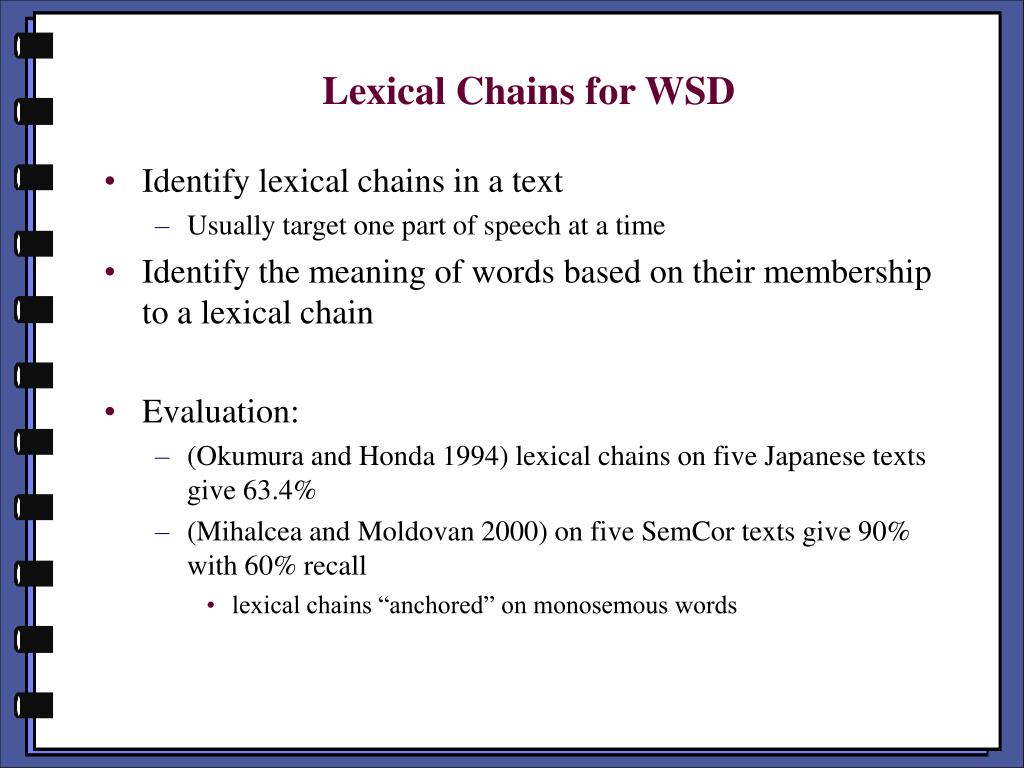 Lexical Chains for WSD

• Identify lexical chains in a text
  – Usually target one part of speech at a time
• Identify the meaning of words based on their membership to a lexical chain

• Evaluation:
  – (Okumura and Honda 1994) lexical chains on five Japanese texts give 63.4%
  – (Mihalcea and Moldovan 2000) on five SemCor texts give 90% with 60% recall
    • lexical chains “anchored” on monosemous words